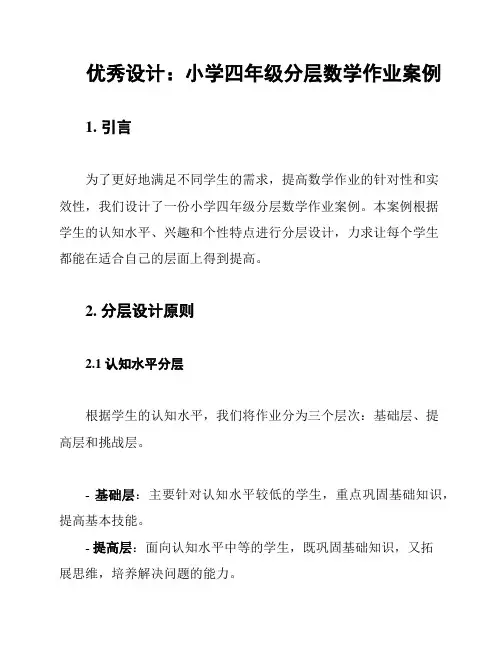 优秀设计：小学四年级分层数学作业案例

1. 引言

为了更好地满足不同学生的需求，提高数学作业的针对性和实效性，我们设计了一份小学四年级分层数学作业案例。本案例根据学生的认知水平、兴趣和个性特点进行分层设计，力求让每个学生都能在适合自己的层面上得到提高。

2. 分层设计原则

2.1 认知水平分层

根据学生的认知水平，我们将作业分为三个层次：基础层、提高层和挑战层。

- 基础层：主要针对认知水平较低的学生，重点巩固基础知识，提高基本技能。

- 提高层：面向认知水平中等的学生，既巩固基础知识，又拓展思维，培养解决问题的能力。